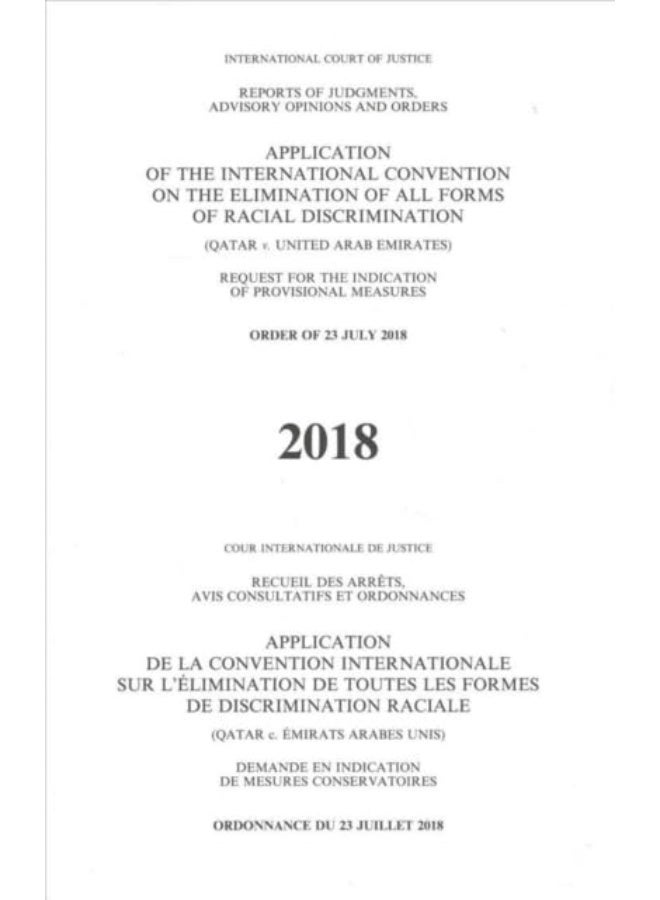 INTERNATIONAL COURT OF JUSTICE

REPORTS OF JUDGMENTS, ADVISORY OPINIONS AND ORDERS

APPLICATION OF THE INTERNATIONAL CONVENTION ON THE ELIMINATION OF ALL FORMS OF RACIAL DISCRIMINATION

(QATAR v. UNITED ARAB EMIRATES)

REQUEST FOR THE INDICATION OF PROVISIONAL MEASURES

ORDER OF 23 JULY 2018

2018

COUR INTERNATIONALE DE JUSTICE

RECUEIL DES ARRÊTS, AVIS CONSULTATIFS ET ORDONNANCES

APPLICATION DE LA CONVENTION INTERNATIONALE SUR L'ÉLIMINATION DE TOUTES LES FORMES DE DISCRIMINATION RACIALE

(QATAR c. ÉMIRATS ARABES UNIS)

DEMANDE EN INDICATION DE MESURES CONSERVATOIRES

ORDONNANCE DU 23 JUILLET 2018